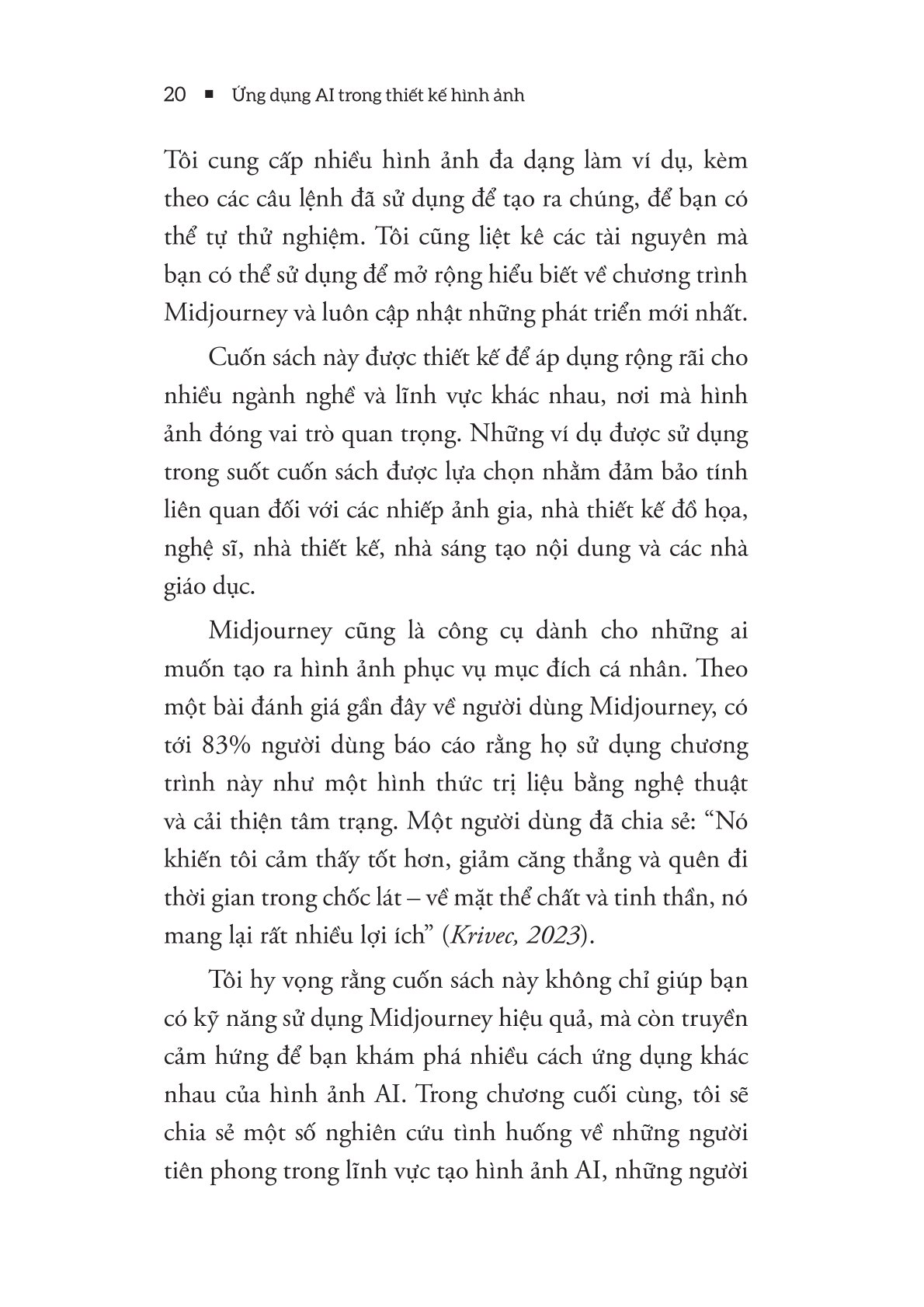 20 ■ Ứng dụng AI trong thiết kế hình ảnh

Tôi cung cấp nhiều hình ảnh đa dạng làm ví dụ, kèm theo các câu lệnh đã sử dụng để tạo ra chúng, để bạn có thể tự thử nghiệm. Tôi cũng liệt kê các tài nguyên mà bạn có thể sử dụng để mở rộng hiểu biết về chương trình Midjourney và luôn cập nhật những phát triển mới nhất.

Cuốn sách này được thiết kế để áp dụng rộng rãi cho nhiều ngành nghề và lĩnh vực khác nhau, nơi mà hình ảnh đóng vai trò quan trọng. Những ví dụ được sử dụng trong suốt cuốn sách được lựa chọn nhằm đảm bảo tính liên quan đối với các nhiếp ảnh gia, nhà thiết kế đồ họa, nghệ sĩ, nhà thiết kế, nhà sáng tạo nội dung và các nhà giáo dục.

Midjourney cũng là công cụ dành cho những ai muốn tạo ra hình ảnh phục vụ mục đích cá nhân. Theo một bài đánh giá gần đây về người dùng Midjourney, có tới 83% người dùng báo cáo rằng họ sử dụng chương trình này như một hình thức trị liệu bằng nghệ thuật và cải thiện tâm trạng. Một người dùng đã chia sẻ: “Nó khiến tôi cảm thấy tốt hơn, giảm căng thẳng và quên đi thời gian trong chốc lát – về mặt thể chất và tinh thần, nó mang lại rất nhiều lợi ích” (Krivec, 2023).

Tôi hy vọng rằng cuốn sách này không chỉ giúp bạn có kỹ năng sử dụng Midjourney hiệu quả, mà còn truyền cảm hứng để bạn khám phá nhiều cách ứng dụng khác nhau của hình ảnh AI. Trong chương cuối cùng, tôi sẽ chia sẻ một số nghiên cứu tình huống về những người tiên phong trong lĩnh vực tạo hình ảnh AI, những người